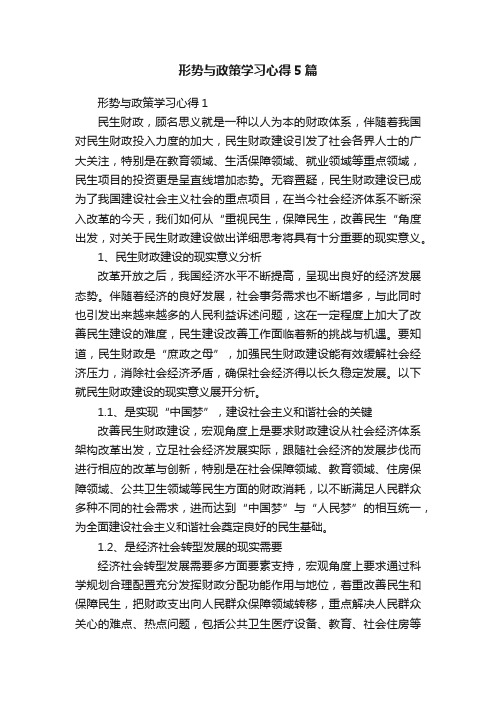 形势与政策学习心得5篇

形势与政策学习心得1

民生财政，顾名思义就是一种以人为本的财政体系，伴随着我国对民生财政投入力度的加大，民生财政建设引发了社会各界人士的广大关注，特别是在教育领域、生活保障领域、就业领域等重点领域，民生项目的投资更是呈直线增加态势。无容置疑，民生财政建设已成为了我国建设社会主义社会的重点项目，在当今社会经济体系不断深入改革的今天，我们如何从“重视民生，保障民生，改善民生“角度出发，对关于民生财政建设做出详细思考将具有十分重要的现实意义。

1、民生财政建设的现实意义分析

改革开放之后，我国经济水平不断提高，呈现出良好的经济发展态势。伴随着经济的良好发展，社会事务需求也不断增多，与此同时也引发出来越来越多的人民利益诉述问题，这在一定程度上加大了改善民生建设的难度，民生建设改善工作面临着新的挑战与机遇。要知道，民生财政是“庶政之母”，加强民生财政建设能有效缓解社会经济压力，消除社会经济矛盾，确保社会经济得以长久稳定发展。以下就民生财政建设的现实意义展开分析。

1.1、是实现“中国梦”，建设社会主义和谐社会的关键

改善民生财政建设，宏观角度上是要求财政建设从社会经济体系架构改革出发，立足社会经济发展实际，跟随社会经济的发展步伐而进行相应的改革与创新，特别是在社会保障领域、教育领域、住房保障领域、公共卫生领域等民生方面的财政消耗，以不断满足人民群众多种不同的社会需求，进而达到“中国梦”与“人民梦”的相互统一，为全面建设社会主义和谐社会奠定良好的民生基础。

1.2、是经济社会转型发展的现实需要

经济社会转型发展需要多方面要素支持，宏观角度上要求通过科学规划合理配置充分发挥财政分配功能作用与地位，着重改善民生和保障民生，把财政支出向人民群众保障领域转移，重点解决人民群众关心的难点、热点问题，包括公共卫生医疗设备、教育、社会住房等